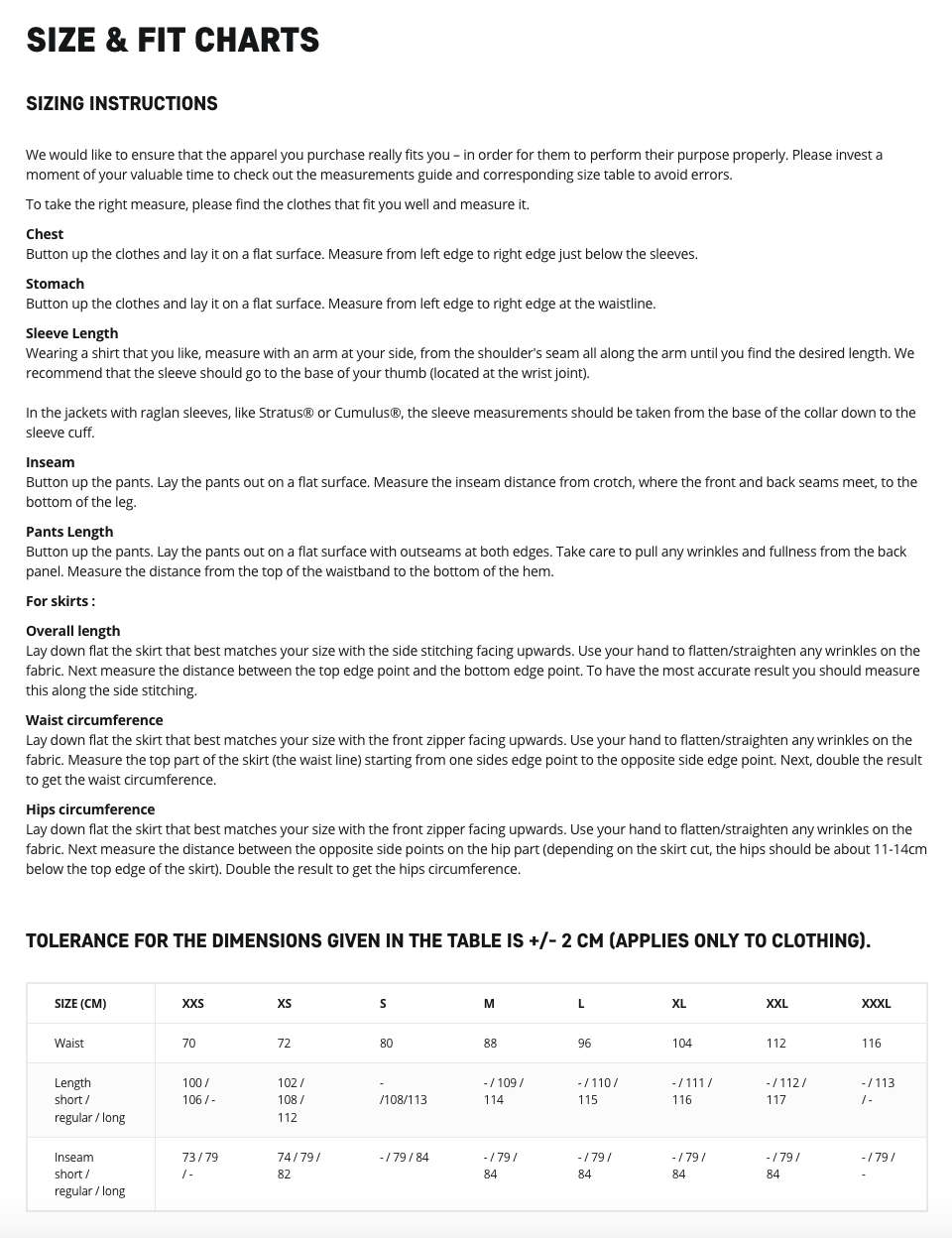 SIZE & FIT CHARTS

SIZING INSTRUCTIONS

We would like to ensure that the apparel you purchase really fits you – in order for them to perform their purpose properly. Please invest a moment of your valuable time to check out the measurements guide and corresponding size table to avoid errors.

To take the right measure, please find the clothes that fit you well and measure it.

Chest
Button up the clothes and lay it on a flat surface. Measure from left edge to right edge just below the sleeves.

Stomach
Button up the clothes and lay it on a flat surface. Measure from left edge to right edge at the waistline.

Sleeve Length
Wearing a shirt that you like, measure with an arm at your side, from the shoulder's seam all along the arm until you find the desired length. We recommend that the sleeve should go to the base of your thumb (located at the wrist joint).

In the jackets with raglan sleeves, like Stratus® or Cumulus®, the sleeve measurements should be taken from the base of the collar down to the sleeve cuff.

Inseam
Button up the pants. Lay the pants out on a flat surface. Measure the inseam distance from crotch, where the front and back seams meet, to the bottom of the leg.

Pants Length
Button up the pants. Lay the pants out on a flat surface with outseams at both edges. Take care to pull any wrinkles and fullness from the back panel. Measure the distance from the top of the waistband to the bottom of the hem.

For skirts :

Overall length
Lay down flat the skirt that best matches your size with the side stitching facing upwards. Use your hand to flatten/straighten any wrinkles on the fabric. Next measure the distance between the top edge point and the bottom edge point. To have the most accurate result you should measure this along the side stitching.

Waist circumference
Lay down flat the skirt that best matches your size with the front zipper facing upwards. Use your hand to flatten/straighten any wrinkles on the fabric. Measure the top part of the skirt (the waist line) starting from one sides edge point to the opposite side edge point. Next, double the result to get the waist circumference.

Hips circumference
Lay down flat the skirt that best matches your size with the front zipper facing upwards. Use your hand to flatten/straighten any wrinkles on the fabric. Next measure the distance between the opposite side points on the hip part (depending on the skirt cut, the hips should be about 11-14cm below the top edge of the skirt). Double the result to get the hips circumference.

TOLERANCE FOR THE DIMENSIONS GIVEN IN THE TABLE IS +/- 2 CM (APPLIES ONLY TO CLOTHING).

| SIZE (CM) | XXS | XS | S | M | L | XL | XXL | XXXL |
|---|---|---|---|---|---|---|---|---|
| Waist | 70 | 72 | 80 | 88 | 96 | 104 | 112 | 116 |
| Length short / regular / long | 100 / 106 / - | 102 / 108 / 112 | - /108/113 | - / 109 / 114 | - / 110 / 115 | - / 111 / 116 | - / 112 / 117 | - / 113 / - |
| Inseam short / regular / long | 73 / 79 / - | 74 / 79 / 82 | - / 79 / 84 | - / 79 / 84 | - / 79 / 84 | - / 79 / 84 | - / 79 / 84 | - / 79 / - |